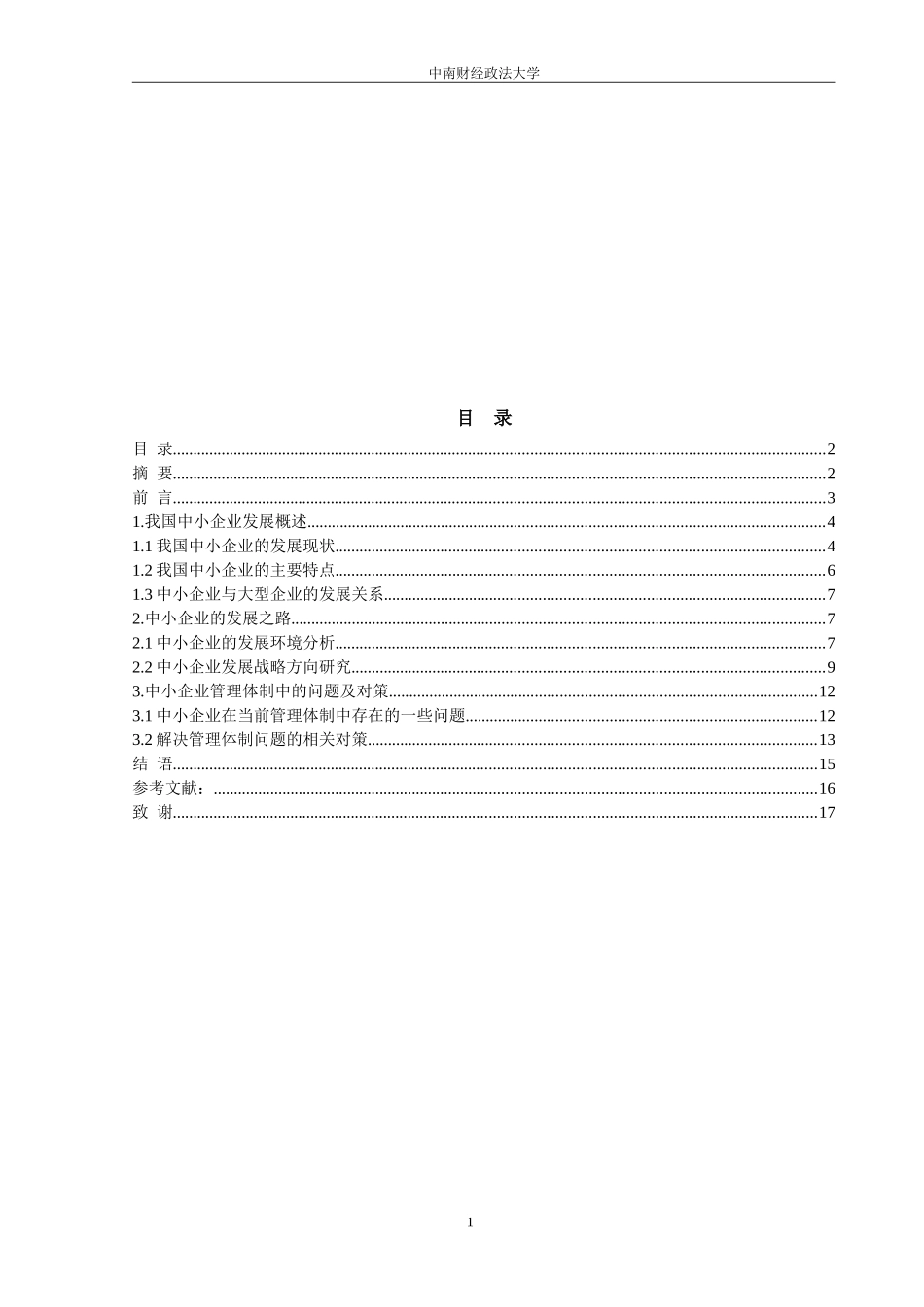 中南财经政法大学

目　录

目 录..........2
摘 要..........2
前 言..........3
1.我国中小企业发展概述..........4
1.1 我国中小企业的发展现状..........4
1.2 我国中小企业的主要特点..........6
1.3 中小企业与大型企业的发展关系..........7
2.中小企业的发展之路..........7
2.1 中小企业的发展环境分析..........7
2.2 中小企业发展战略方向研究..........9
3.中小企业管理体制中的问题及对策..........12
3.1 中小企业在当前管理体制中存在的一些问题..........12
3.2 解决管理体制问题的相关对策..........13
结 语..........15
参考文献：..........16
致 谢..........17

1